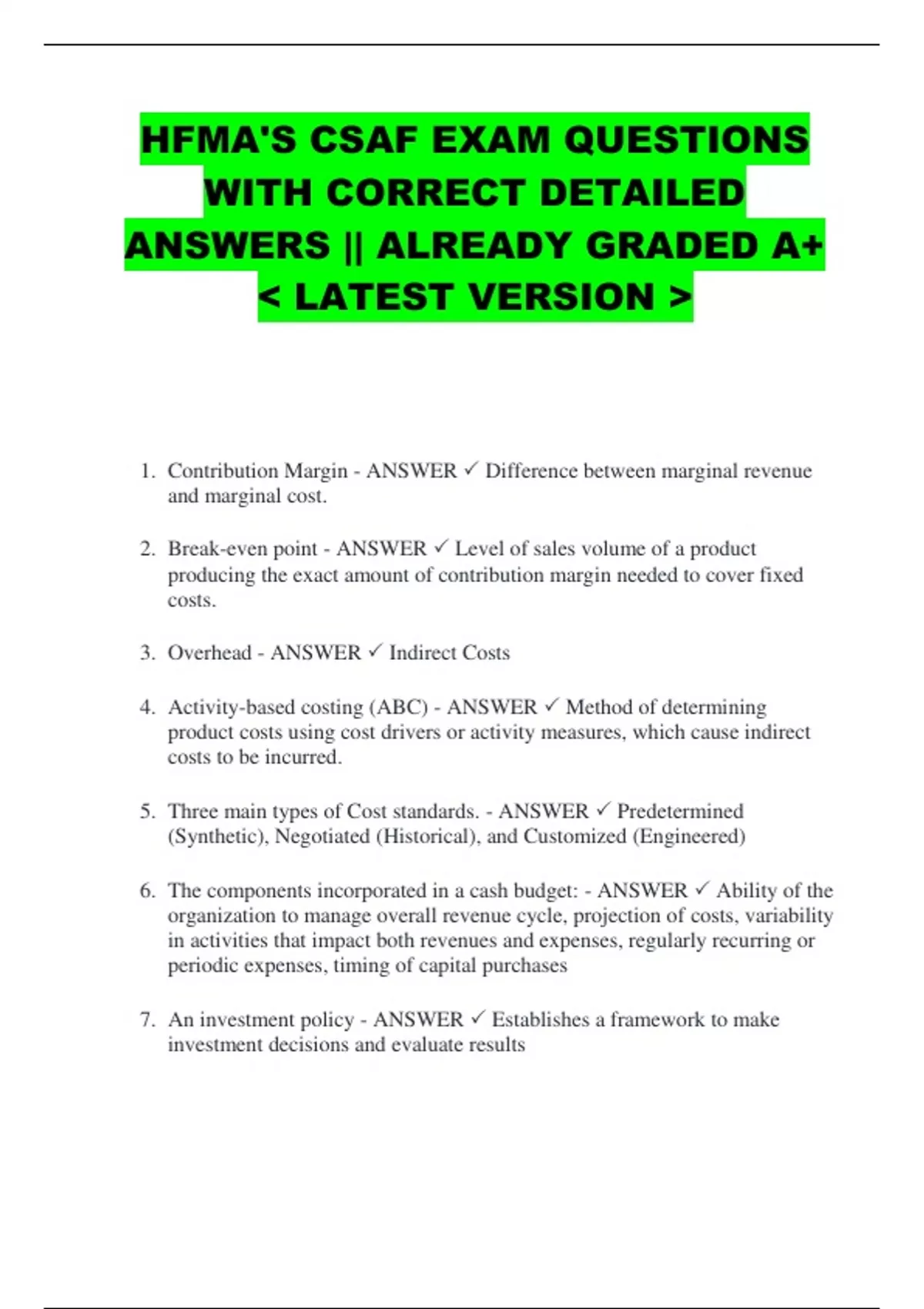 HFMA'S CSAF EXAM QUESTIONS WITH CORRECT DETAILED ANSWERS || ALREADY GRADED A+ < LATEST VERSION >

1. Contribution Margin - ANSWER ✓ Difference between marginal revenue and marginal cost.

2. Break-even point - ANSWER ✓ Level of sales volume of a product producing the exact amount of contribution margin needed to cover fixed costs.

3. Overhead - ANSWER ✓ Indirect Costs

4. Activity-based costing (ABC) - ANSWER ✓ Method of determining product costs using cost drivers or activity measures, which cause indirect costs to be incurred.

5. Three main types of Cost standards. - ANSWER ✓ Predetermined (Synthetic), Negotiated (Historical), and Customized (Engineered)

6. The components incorporated in a cash budget: - ANSWER ✓ Ability of the organization to manage overall revenue cycle, projection of costs, variability in activities that impact both revenues and expenses, regularly recurring or periodic expenses, timing of capital purchases

7. An investment policy - ANSWER ✓ Establishes a framework to make investment decisions and evaluate results